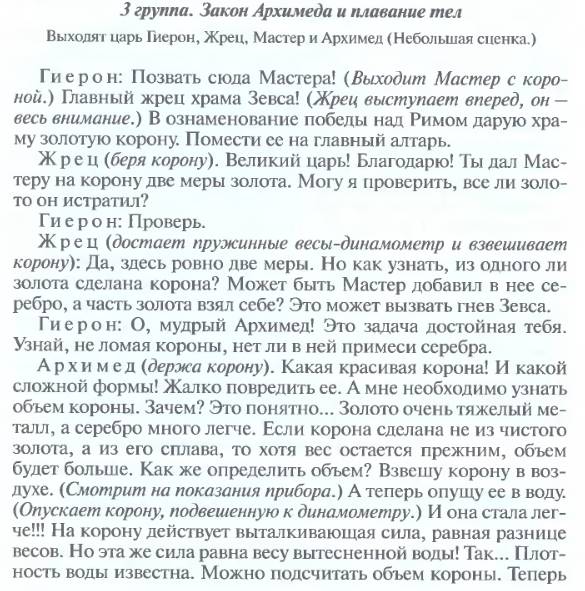 3 группа. Закон Архимеда и плавание тел

Выходят царь Гиерон, Жрец, Мастер и Архимед (Небольшая сценка.)

Гиерон: Позвать сюда Мастера! (Выходит Мастер с короной.) Главный жрец храма Зевса! (Жрец выступает вперед, он — весь внимание.) В ознаменование победы над Римом дарую храму золотую корону. Помести ее на главный алтарь.

Жрец (беря корону). Великий царь! Благодарю! Ты дал Мастеру на корону две меры золота. Могу я проверить, все ли золото он истратил?

Гиерон: Проверь.

Жрец (достает пружинные весы-динамометр и взвешивает корону): Да, здесь ровно две меры. Но как узнать, из одного ли золота сделана корона? Может быть Мастер добавил в нее серебро, а часть золота взял себе? Это может вызвать гнев Зевса.

Гиерон: О, мудрый Архимед! Это задача достойная тебя. Узнай, не ломая короны, нет ли в ней примеси серебра.

Архимед (держа корону). Какая красивая корона! И какой сложной формы! Жалко повредить ее. А мне необходимо узнать объем короны. Зачем? Это понятно... Золото очень тяжелый металл, а серебро много легче. Если корона сделана не из чистого золота, а из его сплава, то хотя вес остается прежним, объем будет больше. Как же определить объем? Взвешу корону в воздухе. (Смотрит на показания прибора.) А теперь опущу ее в воду. (Опускает корону, подвешенную к динамометру.) И она стала легче!!! На корону действует выталкивающая сила, равная разнице весов. Но эта же сила равна весу вытесненной воды! Так... Плотность воды известна. Можно подсчитать объем короны. Теперь